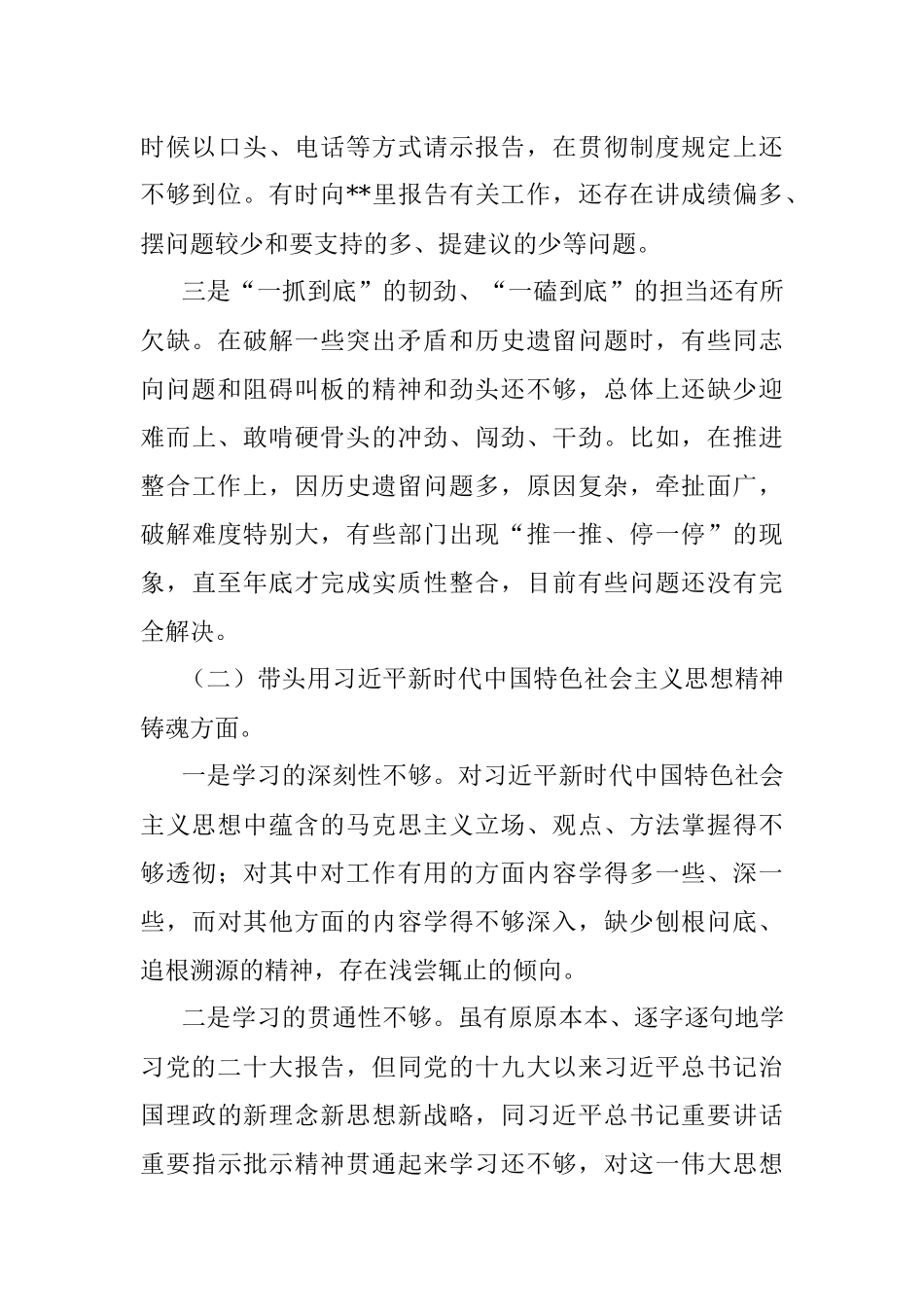 时候以口头、电话等方式请示报告，在贯彻制度规定上还不够到位。有时向**里报告有关工作，还存在讲成绩偏多、摆问题较少和要支持的多、提建议的少等问题。

三是“一抓到底”的韧劲、“一磕到底”的担当还有所欠缺。在破解一些突出矛盾和历史遗留问题时，有些同志向问题和阻碍叫板的精神和劲头还不够，总体上还缺少迎难而上、敢啃硬骨头的冲劲、闯劲、干劲。比如，在推进整合工作上，因历史遗留问题多，原因复杂，牵扯面广，破解难度特别大，有些部门出现“推一推、停一停”的现象，直至年底才完成实质性整合，目前有些问题还没有完全解决。

（二）带头用习近平新时代中国特色社会主义思想精神铸魂方面。

一是学习的深刻性不够。对习近平新时代中国特色社会主义思想中蕴含的马克思主义立场、观点、方法掌握得不够透彻；对其中对工作有用的方面内容学得多一些、深一些，而对其他方面的内容学得不够深入，缺少刨根问底、追根溯源的精神，存在浅尝辄止的倾向。

二是学习的贯通性不够。虽有原原本本、逐字逐句地学习党的二十大报告，但同党的十九大以来习近平总书记治国理政的新理念新思想新战略，同习近平总书记重要讲话重要指示批示精神贯通起来学习还不够，对这一伟大思想